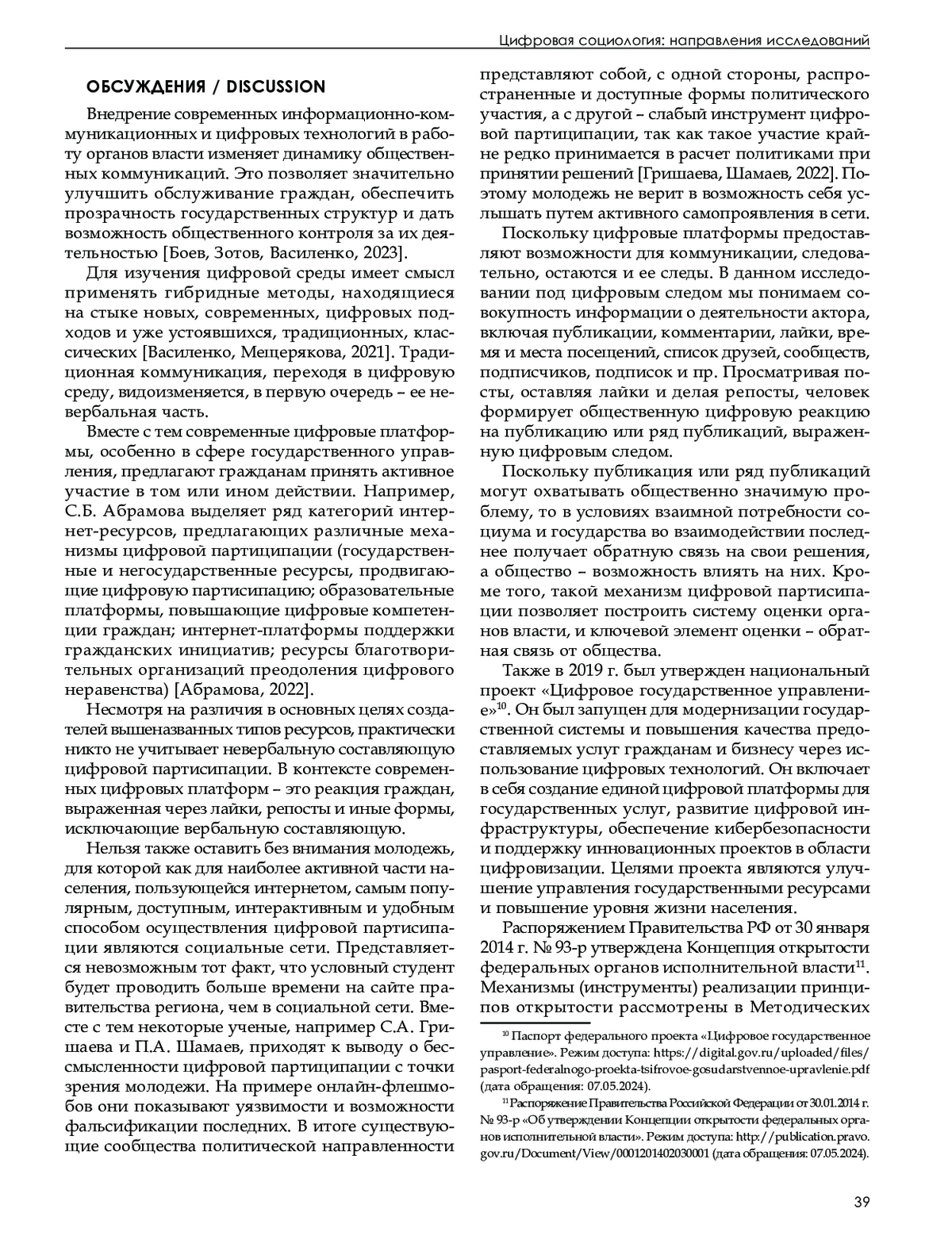 Цифровая социология: направления исследований

ОБСУЖДЕНИЯ / DISCUSSION

Внедрение современных информационно-коммуникационных и цифровых технологий в работу органов власти изменяет динамику общественных коммуникаций. Это позволяет значительно улучшить обслуживание граждан, обеспечить прозрачность государственных структур и дать возможность общественного контроля за их деятельностью [Боев, Зотов, Василенко, 2023].

Для изучения цифровой среды имеет смысл применять гибридные методы, находящиеся на стыке новых, современных, цифровых подходов и уже устоявшихся, традиционных, классических [Василенко, Мещерякова, 2021]. Традиционная коммуникация, переходя в цифровую среду, видоизменяется, в первую очередь – ее невербальная часть.

Вместе с тем современные цифровые платформы, особенно в сфере государственного управления, предлагают гражданам принять активное участие в том или ином действии. Например, С.Б. Абрамова выделяет ряд категорий интернет-ресурсов, предлагающих различные механизмы цифровой партиципации (государственные и негосударственные ресурсы, продвигающие цифровую партисипацию; образовательные платформы, повышающие цифровые компетенции граждан; интернет-платформы поддержки гражданских инициатив; ресурсы благотворительных организаций преодоления цифрового неравенства) [Абрамова, 2022].

Несмотря на различия в основных целях создателей вышеназванных типов ресурсов, практически никто не учитывает невербальную составляющую цифровой партисипации. В контексте современных цифровых платформ – это реакция граждан, выраженная через лайки, репосты и иные формы, исключающие вербальную составляющую.

Нельзя также оставить без внимания молодежь, для которой как для наиболее активной части населения, пользующейся интернетом, самым популярным, доступным, интерактивным и удобным способом осуществления цифровой партисипации являются социальные сети. Представляется невозможным тот факт, что условный студент будет проводить больше времени на сайте правительства региона, чем в социальной сети. Вместе с тем некоторые ученые, например С.А. Гришаева и П.А. Шамаев, приходят к выводу о бессмысленности цифровой партиципации с точки зрения молодежи. На примере онлайн-флешмобов они показывают уязвимости и возможности фальсификации последних. В итоге существующие сообщества политической направленности представляют собой, с одной стороны, распространенные и доступные формы политического участия, а с другой – слабый инструмент цифровой партиципации, так как такое участие крайне редко принимается в расчет политиками при принятии решений [Гришаева, Шамаев, 2022]. Поэтому молодежь не верит в возможность себя услышать путем активного самопроявления в сети.

Поскольку цифровые платформы предоставляют возможности для коммуникации, следовательно, остаются и ее следы. В данном исследовании под цифровым следом мы понимаем совокупность информации о деятельности актора, включая публикации, комментарии, лайки, время и места посещений, список друзей, сообществ, подписчиков, подписок и пр. Просматривая посты, оставляя лайки и делая репосты, человек формирует общественную цифровую реакцию на публикацию или ряд публикаций, выраженную цифровым следом.

Поскольку публикация или ряд публикаций могут охватывать общественно значимую проблему, то в условиях взаимной потребности социума и государства во взаимодействии последнее получает обратную связь на свои решения, а общество – возможность влиять на них. Кроме того, такой механизм цифровой партисипации позволяет построить систему оценки органов власти, и ключевой элемент оценки – обратная связь от общества.

Также в 2019 г. был утвержден национальный проект «Цифровое государственное управление»$^{10}$. Он был запущен для модернизации государственной системы и повышения качества предоставляемых услуг гражданам и бизнесу через использование цифровых технологий. Он включает в себя создание единой цифровой платформы для государственных услуг, развитие цифровой инфраструктуры, обеспечение кибербезопасности и поддержку инновационных проектов в области цифровизации. Целями проекта являются улучшение управления государственными ресурсами и повышение уровня жизни населения.

Распоряжением Правительства РФ от 30 января 2014 г. № 93-р утверждена Концепция открытости федеральных органов исполнительной власти$^{11}$. Механизмы (инструменты) реализации принципов открытости рассмотрены в Методических

$^{10}$ Паспорт федерального проекта «Цифровое государственное управление». Режим доступа: https://digital.gov.ru/uploaded/files/pasport-federalnogo-proekta-tsifrovoe-gosudarstvennoe-upravlenie.pdf (дата обращения: 07.05.2024).

$^{11}$ Распоряжение Правительства Российской Федерации от 30.01.2014 г. № 93-р «Об утверждении Концепции открытости федеральных органов исполнительной власти». Режим доступа: http://publication.pravo.gov.ru/Document/View/0001201402030001 (дата обращения: 07.05.2024).

39